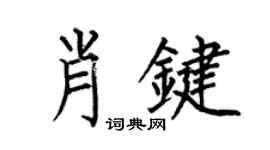 肖鍵

词典网